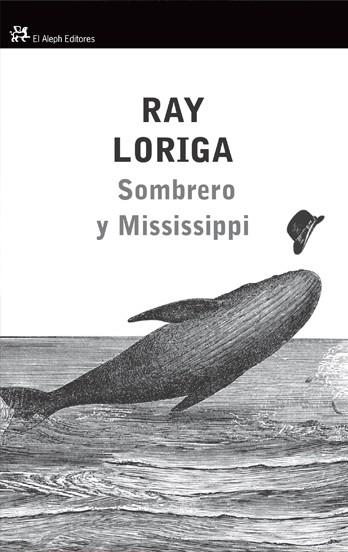 El Aleph Editores

RAY
LORIGA
Sombrero
y Mississippi